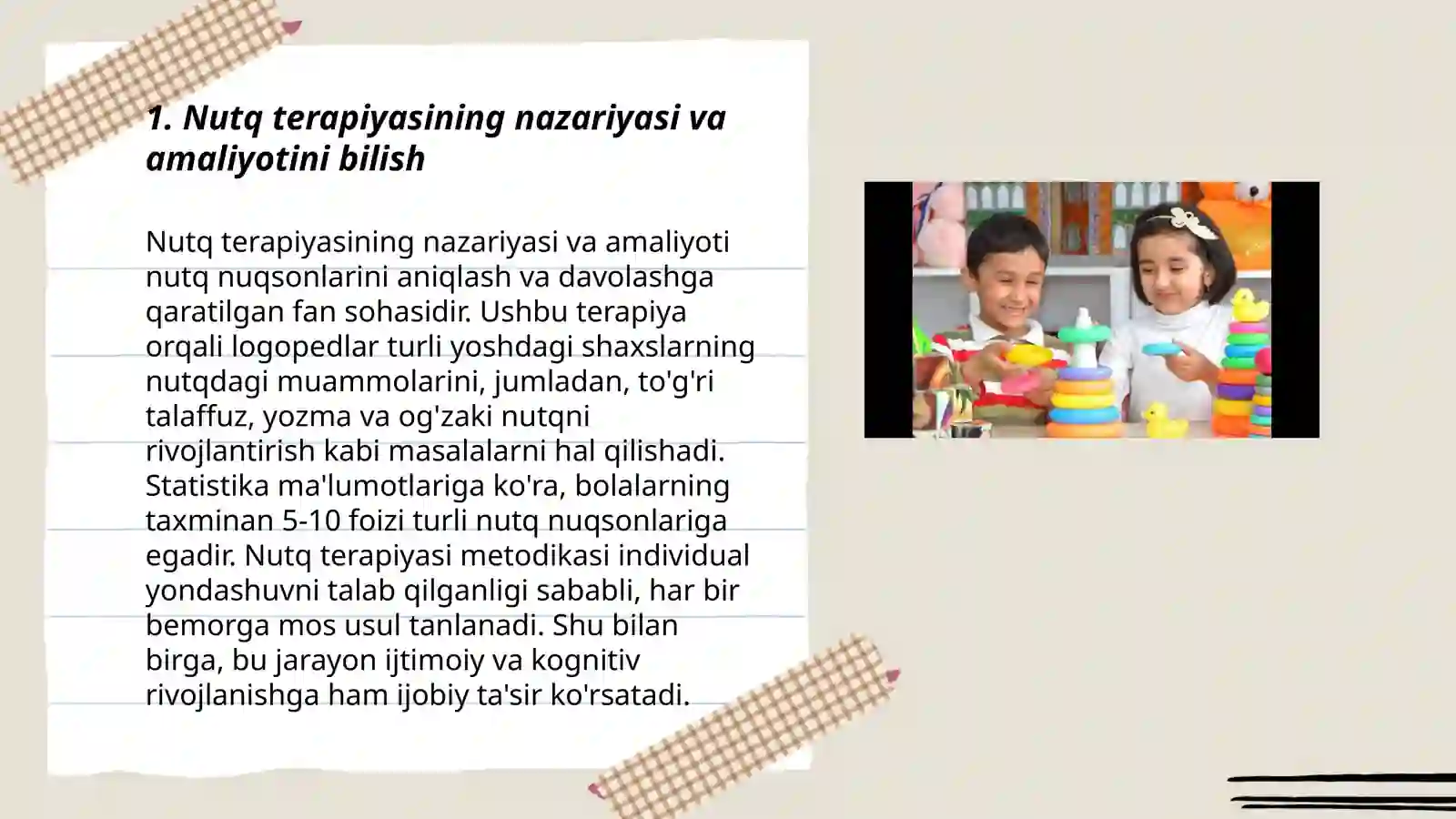 1. Nutq terapiyasining nazariyasi va amaliyotini bilish

Nutq terapiyasining nazariyasi va amaliyoti nutq nuqsonlarini aniqlash va davolashga qaratilgan fan sohasidir. Ushbu terapiya orqali logopedlar turli yoshdagi shaxslarning nutqdagi muammolarini, jumladan, to'g'ri talaffuz, yozma va og'zaki nutqni rivojlantirish kabi masalalarni hal qilishadi. Statistika ma'lumotlariga ko'ra, bolalarning taxminan 5-10 foizi turli nutq nuqsonlariga egadir. Nutq terapiyasi metodikasi individual yondashuvni talab qilganligi sababli, har bir bemorga mos usul tanlanadi. Shu bilan birga, bu jarayon ijtimoiy va kognitiv rivojlanishga ham ijobiy ta'sir ko'rsatadi.